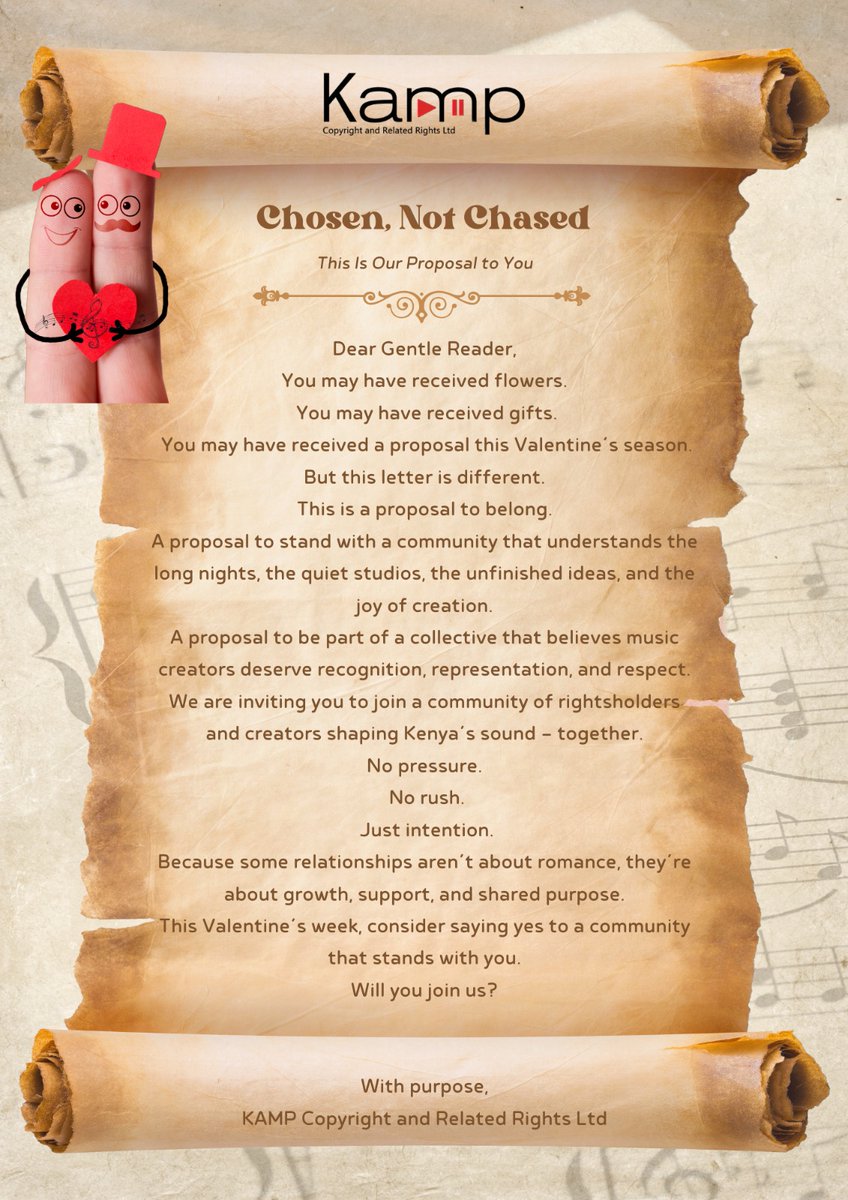 Kamp
Copyright and Related Rights Ltd

Chosen, Not Chased

This Is Our Proposal to You

Dear Gentle Reader,
You may have received flowers.
You may have received gifts.
You may have received a proposal this Valentine´s season.
But this letter is different.
This is a proposal to belong.
A proposal to stand with a community that understands the long nights, the quiet studios, the unfinished ideas, and the joy of creation.
A proposal to be part of a collective that believes music creators deserve recognition, representation, and respect.
We are inviting you to join a community of rightsholders and creators shaping Kenya´s sound – together.
No pressure.
No rush.
Just intention.
Because some relationships aren´t about romance, they´re about growth, support, and shared purpose.
This Valentine´s week, consider saying yes to a community that stands with you.
Will you join us?

With purpose,
KAMP Copyright and Related Rights Ltd